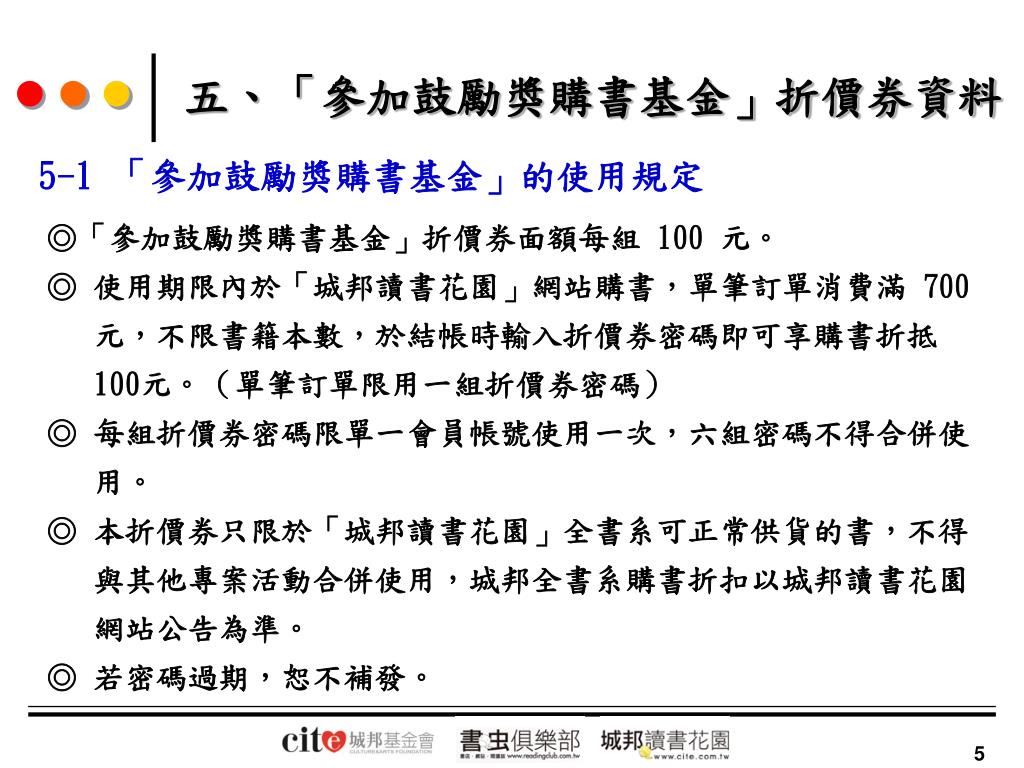 五、「參加鼓勵獎購書基金」折價券資料

5-1 「參加鼓勵獎購書基金」的使用規定

◎「參加鼓勵獎購書基金」折價券面額每組 100 元。

◎ 使用期限內於「城邦讀書花園」網站購書，單筆訂單消費滿 700 元，不限書籍本數，於結帳時輸入折價券密碼即可享購書折抵 100元。（單筆訂單限用一組折價券密碼）

◎ 每組折價券密碼限單一會員帳號使用一次，六組密碼不得合併使用。

◎ 本折價券只限於「城邦讀書花園」全書系可正常供貨的書，不得與其他專案活動合併使用，城邦全書系購書折扣以城邦讀書花園網站公告為準。

◎ 若密碼過期，恕不補發。

cite 城邦基金會 CULTURE&ARTS FOUNDATION 書虫俱樂部 www.readingclub.com.tw 城邦讀書花園 www.cite.com.tw

5